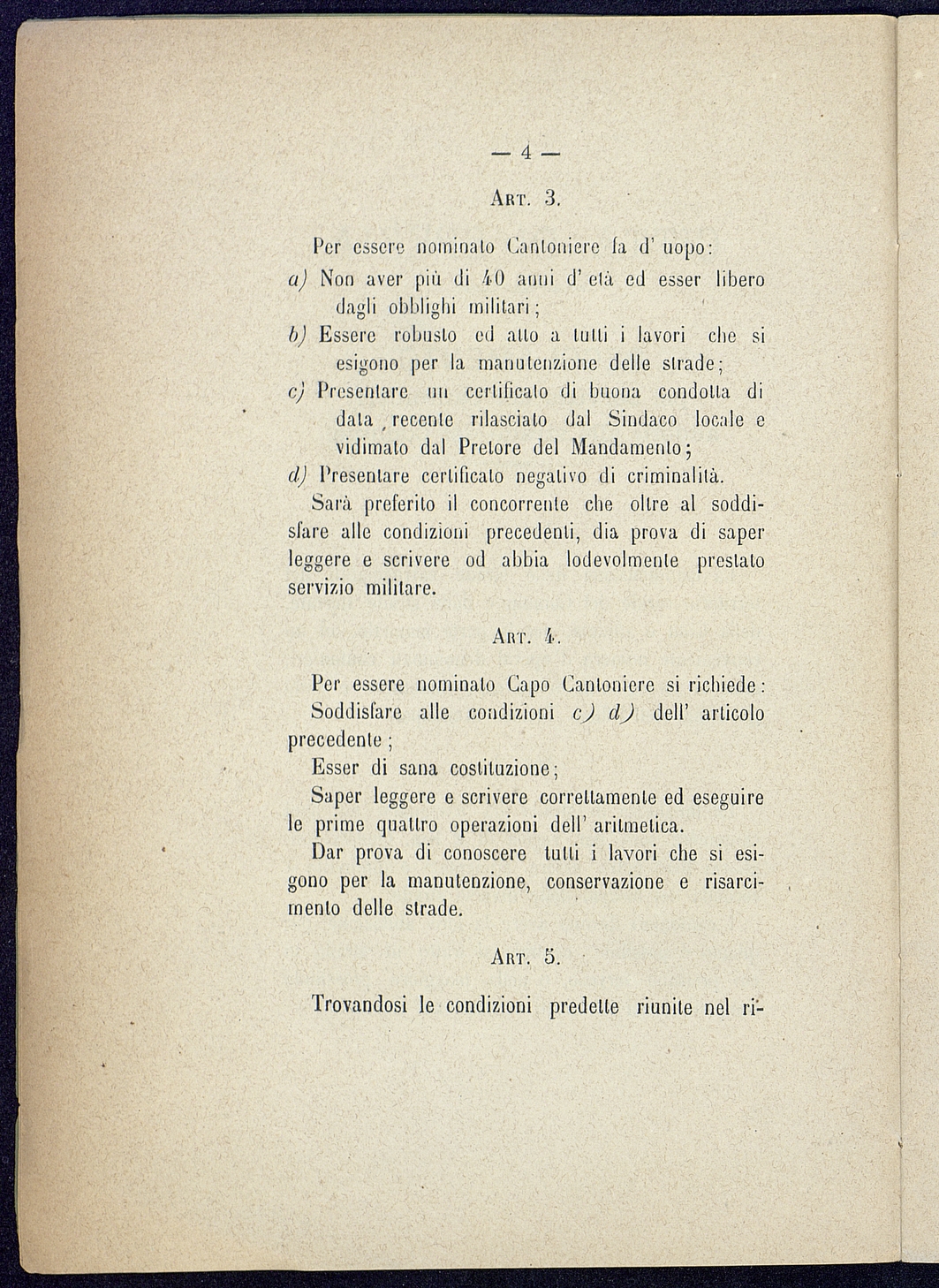 — 4 —

Art. 3.

Per essere nominato Cantoniere fa d' uopo:

a) Non aver più di 40 anni d' età ed esser libero dagli obblighi militari;

b) Essere robusto ed atto a tutti i lavori che si esigono per la manutenzione delle strade;

c) Presentare un certificato di buona condotta di data recente rilasciato dal Sindaco locale e vidimato dal Pretore del Mandamento;

d) Presentare certificato negativo di criminalità.

Sarà preferito il concorrente che oltre al soddisfare alle condizioni precedenti, dia prova di saper leggere e scrivere od abbia lodevolmente prestato servizio militare.

Art. 4.

Per essere nominato Capo Cantoniere si richiede:

Soddisfare alle condizioni c) d) dell' articolo precedente;

Esser di sana costituzione;

Saper leggere e scrivere correttamente ed eseguire le prime quattro operazioni dell' aritmetica.

Dar prova di conoscere tutti i lavori che si esigono per la manutenzione, conservazione e risarcimento delle strade.

Art. 5.

Trovandosi le condizioni predette riunite nel ri-